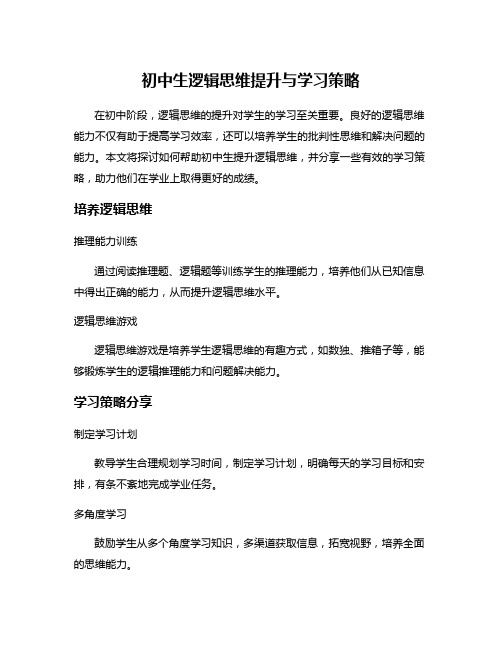 初中生逻辑思维提升与学习策略

在初中阶段，逻辑思维的提升对学生的学习至关重要。良好的逻辑思维能力不仅有助于提高学习效率，还可以培养学生的批判性思维和解决问题的能力。本文将探讨如何帮助初中生提升逻辑思维，并分享一些有效的学习策略，助力他们在学业上取得更好的成绩。

培养逻辑思维

推理能力训练

通过阅读推理题、逻辑题等训练学生的推理能力，培养他们从已知信息中得出正确的能力，从而提升逻辑思维水平。

逻辑思维游戏

逻辑思维游戏是培养学生逻辑思维的有趣方式，如数独、推箱子等，能够锻炼学生的逻辑推理能力和问题解决能力。

学习策略分享

制定学习计划

教导学生合理规划学习时间，制定学习计划，明确每天的学习目标和安排，有条不紊地完成学业任务。

多角度学习

鼓励学生从多个角度学习知识，多渠道获取信息，拓宽视野，培养全面的思维能力。